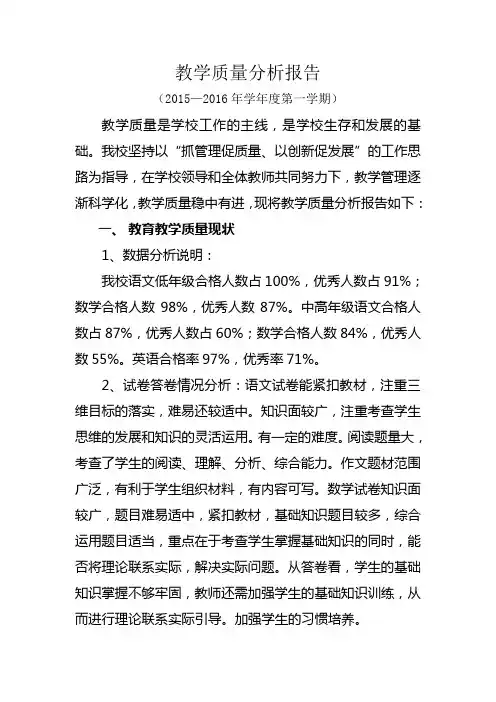 教学质量分析报告

（2015—2016 年学年度第一学期）

教学质量是学校工作的主线，是学校生存和发展的基础。我校坚持以“抓管理促质量、以创新促发展”的工作思路为指导，在学校领导和全体教师共同努力下，教学管理逐渐科学化，教学质量稳中有进，现将教学质量分析报告如下：

一、 教育教学质量现状

1、数据分析说明：

我校语文低年级合格人数占 100%，优秀人数占 91%；数学合格人数 98%，优秀人数 87%。中高年级语文合格人数占 87%，优秀人数占 60%；数学合格人数 84%，优秀人数 55%。英语合格率 97%，优秀率 71%。

2、试卷答卷情况分析：语文试卷能紧扣教材，注重三维目标的落实，难易还较适中。知识面较广，注重考查学生思维的发展和知识的灵活运用。有一定的难度。阅读题量大，考查了学生的阅读、理解、分析、综合能力。作文题材范围广泛，有利于学生组织材料，有内容可写。数学试卷知识面较广，题目难易适中，紧扣教材，基础知识题目较多，综合运用题目适当，重点在于考查学生掌握基础知识的同时，能否将理论联系实际，解决实际问题。从答卷看，学生的基础知识掌握不够牢固，教师还需加强学生的基础知识训练，从而进行理论联系实际引导。加强学生的习惯培养。